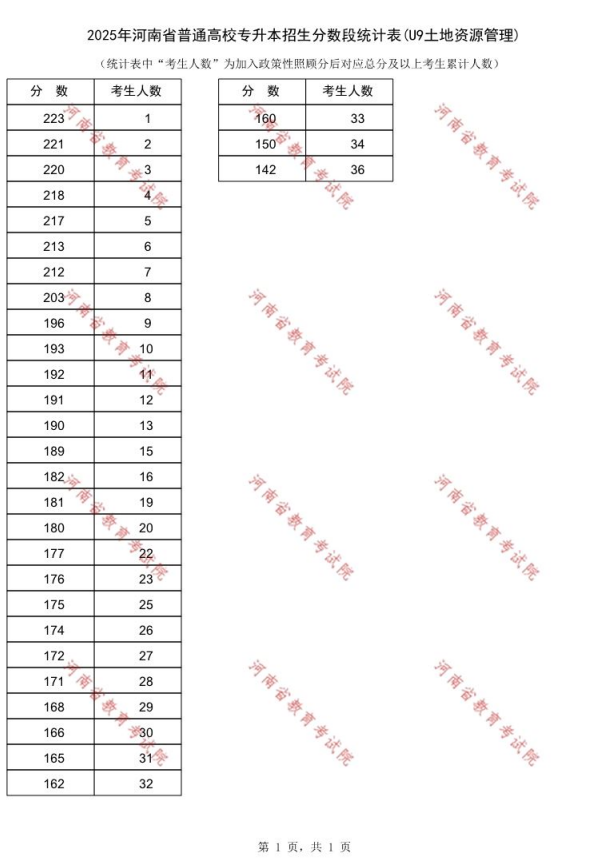 2025年河南省普通高校专升本招生分数段统计表(U9土地资源管理)

(统计表中“考生人数”为加入政策性照顾分后对应总分及以上考生累计人数)

| 分　数 | 考生人数 |
|---|---|
| 223 | 1 |
| 221 | 2 |
| 220 | 3 |
| 218 | 4 |
| 217 | 5 |
| 213 | 6 |
| 212 | 7 |
| 203 | 8 |
| 196 | 9 |
| 193 | 10 |
| 192 | 11 |
| 191 | 12 |
| 190 | 13 |
| 189 | 15 |
| 182 | 16 |
| 181 | 19 |
| 180 | 20 |
| 177 | 22 |
| 176 | 23 |
| 175 | 25 |
| 174 | 26 |
| 172 | 27 |
| 171 | 28 |
| 168 | 29 |
| 166 | 30 |
| 165 | 31 |
| 162 | 32 |

| 分　数 | 考生人数 |
|---|---|
| 160 | 33 |
| 150 | 34 |
| 142 | 36 |

河南省教育考试院 河南省教育考试院 河南省教育考试院 河南省教育考试院 河南省教育考试院 河南省教育考试院 河南省教育考试院 河南省教育考试院 河南省教育考试院 河南省教育考试院 河南省教育考试院 河南省教育考试院

第 1 页，共 1 页